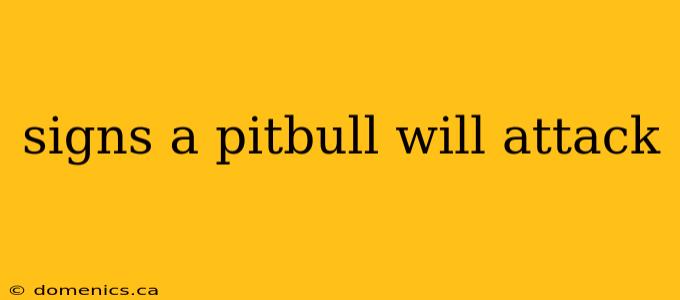 signs a pitbull will attack

© domenics.ca